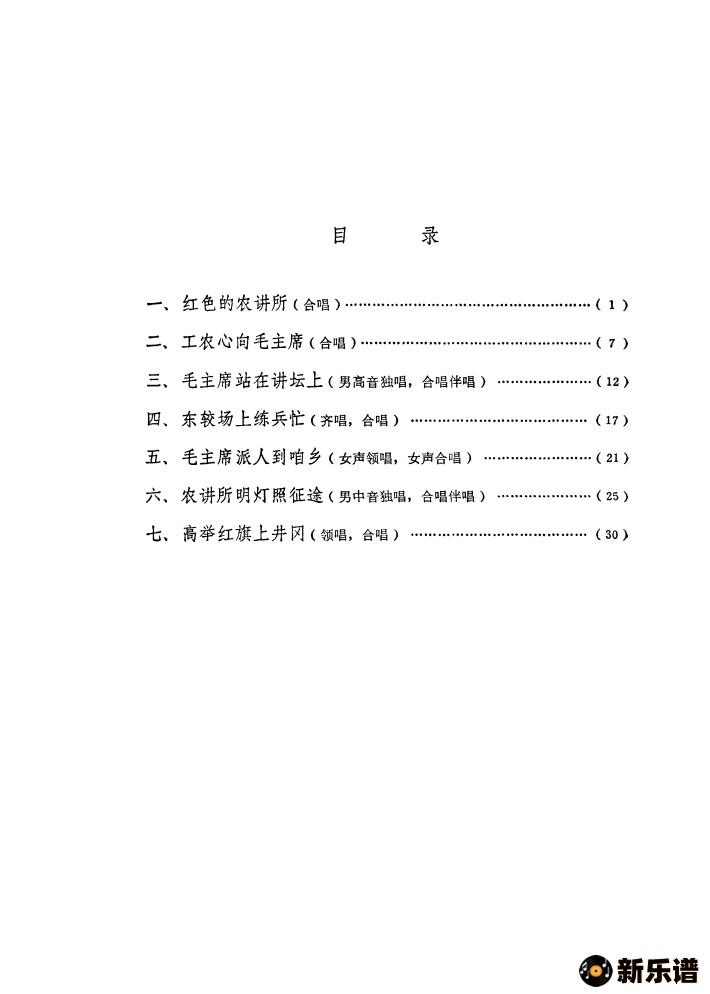 目　　录

一、红色的农讲所（合唱）……………………………………………（1）

二、工农心向毛主席（合唱）…………………………………………（7）

三、毛主席站在讲坛上（男高音独唱，合唱伴唱）…………………（12）

四、东较场上练兵忙（齐唱，合唱）…………………………………（17）

五、毛主席派人到咱乡（女声领唱，女声合唱）……………………（21）

六、农讲所明灯照征途（男中音独唱，合唱伴唱）…………………（25）

七、高举红旗上井冈（领唱，合唱）…………………………………（30）

新乐谱